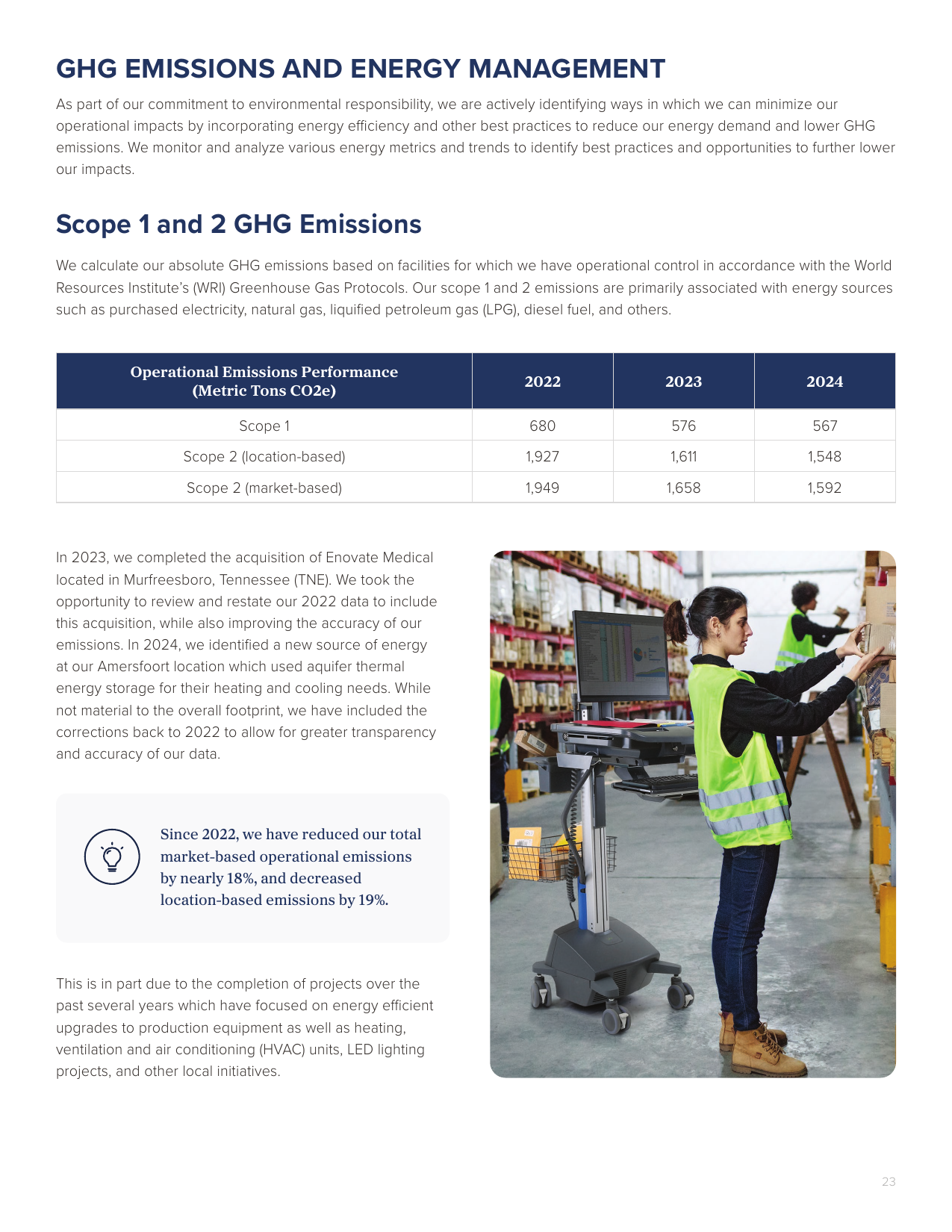 GHG EMISSIONS AND ENERGY MANAGEMENT

As part of our commitment to environmental responsibility, we are actively identifying ways in which we can minimize our operational impacts by incorporating energy efficiency and other best practices to reduce our energy demand and lower GHG emissions. We monitor and analyze various energy metrics and trends to identify best practices and opportunities to further lower our impacts.

Scope 1 and 2 GHG Emissions

We calculate our absolute GHG emissions based on facilities for which we have operational control in accordance with the World Resources Institute's (WRI) Greenhouse Gas Protocols. Our scope 1 and 2 emissions are primarily associated with energy sources such as purchased electricity, natural gas, liquified petroleum gas (LPG), diesel fuel, and others.

| Operational Emissions Performance (Metric Tons CO2e) | 2022 | 2023 | 2024 |
|---|---|---|---|
| Scope 1 | 680 | 576 | 567 |
| Scope 2 (location-based) | 1,927 | 1,611 | 1,548 |
| Scope 2 (market-based) | 1,949 | 1,658 | 1,592 |

In 2023, we completed the acquisition of Enovate Medical located in Murfreesboro, Tennessee (TNE). We took the opportunity to review and restate our 2022 data to include this acquisition, while also improving the accuracy of our emissions. In 2024, we identified a new source of energy at our Amersfoort location which used aquifer thermal energy storage for their heating and cooling needs. While not material to the overall footprint, we have included the corrections back to 2022 to allow for greater transparency and accuracy of our data.

Since 2022, we have reduced our total market-based operational emissions by nearly 18%, and decreased location-based emissions by 19%.

This is in part due to the completion of projects over the past several years which have focused on energy efficient upgrades to production equipment as well as heating, ventilation and air conditioning (HVAC) units, LED lighting projects, and other local initiatives.

23